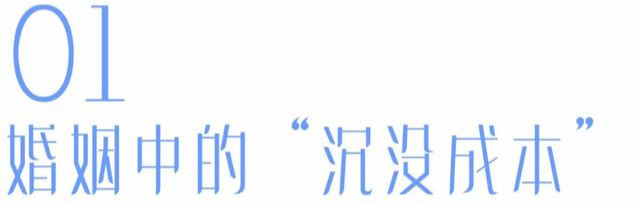 01

婚姻中的“沉没成本”